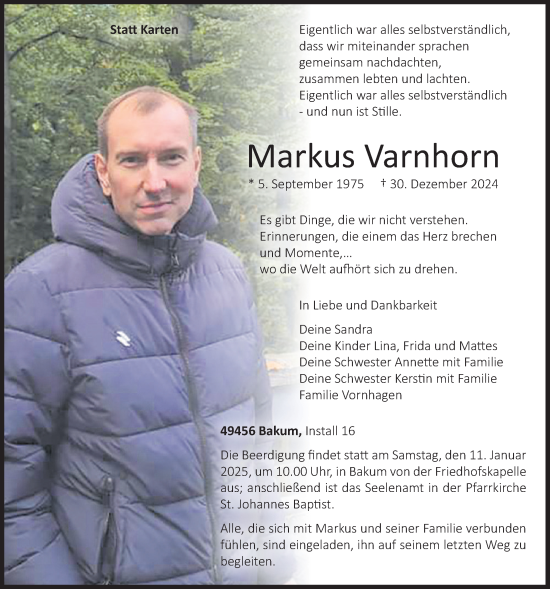 Statt Karten

Eigentlich war alles selbstverständlich,
dass wir miteinander sprachen
gemeinsam nachdachten,
zusammen lebten und lachten.
Eigentlich war alles selbstverständlich
- und nun ist Stille.

Markus Varnhorn

* 5. September 1975 † 30. Dezember 2024

Es gibt Dinge, die wir nicht verstehen.
Erinnerungen, die einem das Herz brechen
und Momente,...
wo die Welt aufhört sich zu drehen.

In Liebe und Dankbarkeit

Deine Sandra
Deine Kinder Lina, Frida und Mattes
Deine Schwester Annette mit Familie
Deine Schwester Kerstin mit Familie
Familie Vornhagen

49456 Bakum, Install 16

Die Beerdigung findet statt am Samstag, den 11. Januar 2025, um 10.00 Uhr, in Bakum von der Friedhofskapelle aus; anschließend ist das Seelenamt in der Pfarrkirche St. Johannes Baptist.

Alle, die sich mit Markus und seiner Familie verbunden fühlen, sind eingeladen, ihn auf seinem letzten Weg zu begleiten.